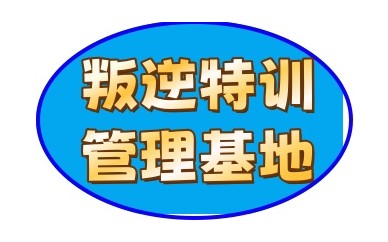 叛逆特训
管理基地